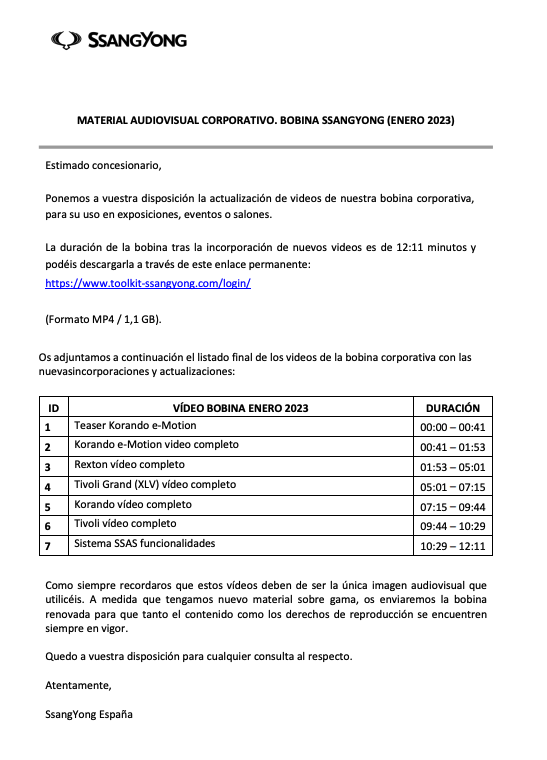 SSANGYONG

MATERIAL AUDIOVISUAL CORPORATIVO. BOBINA SSANGYONG (ENERO 2023)

Estimado concesionario,

Ponemos a vuestra disposición la actualización de videos de nuestra bobina corporativa, para su uso en exposiciones, eventos o salones.

La duración de la bobina tras la incorporación de nuevos videos es de 12:11 minutos y podéis descargarla a través de este enlace permanente:
https://www.toolkit-ssangyong.com/login/

(Formato MP4 / 1,1 GB).

Os adjuntamos a continuación el listado final de los videos de la bobina corporativa con las nuevasincorporaciones y actualizaciones:

| ID | VÍDEO BOBINA ENERO 2023 | DURACIÓN |
|---|---|---|
| 1 | Teaser Korando e-Motion | 00:00 – 00:41 |
| 2 | Korando e-Motion video completo | 00:41 – 01:53 |
| 3 | Rexton vídeo completo | 01:53 – 05:01 |
| 4 | Tivoli Grand (XLV) vídeo completo | 05:01 – 07:15 |
| 5 | Korando vídeo completo | 07:15 – 09:44 |
| 6 | Tivoli vídeo completo | 09:44 – 10:29 |
| 7 | Sistema SSAS funcionalidades | 10:29 – 12:11 |

Como siempre recordaros que estos vídeos deben de ser la única imagen audiovisual que utilicéis. A medida que tengamos nuevo material sobre gama, os enviaremos la bobina renovada para que tanto el contenido como los derechos de reproducción se encuentren siempre en vigor.

Quedo a vuestra disposición para cualquier consulta al respecto.

Atentamente,

SsangYong España